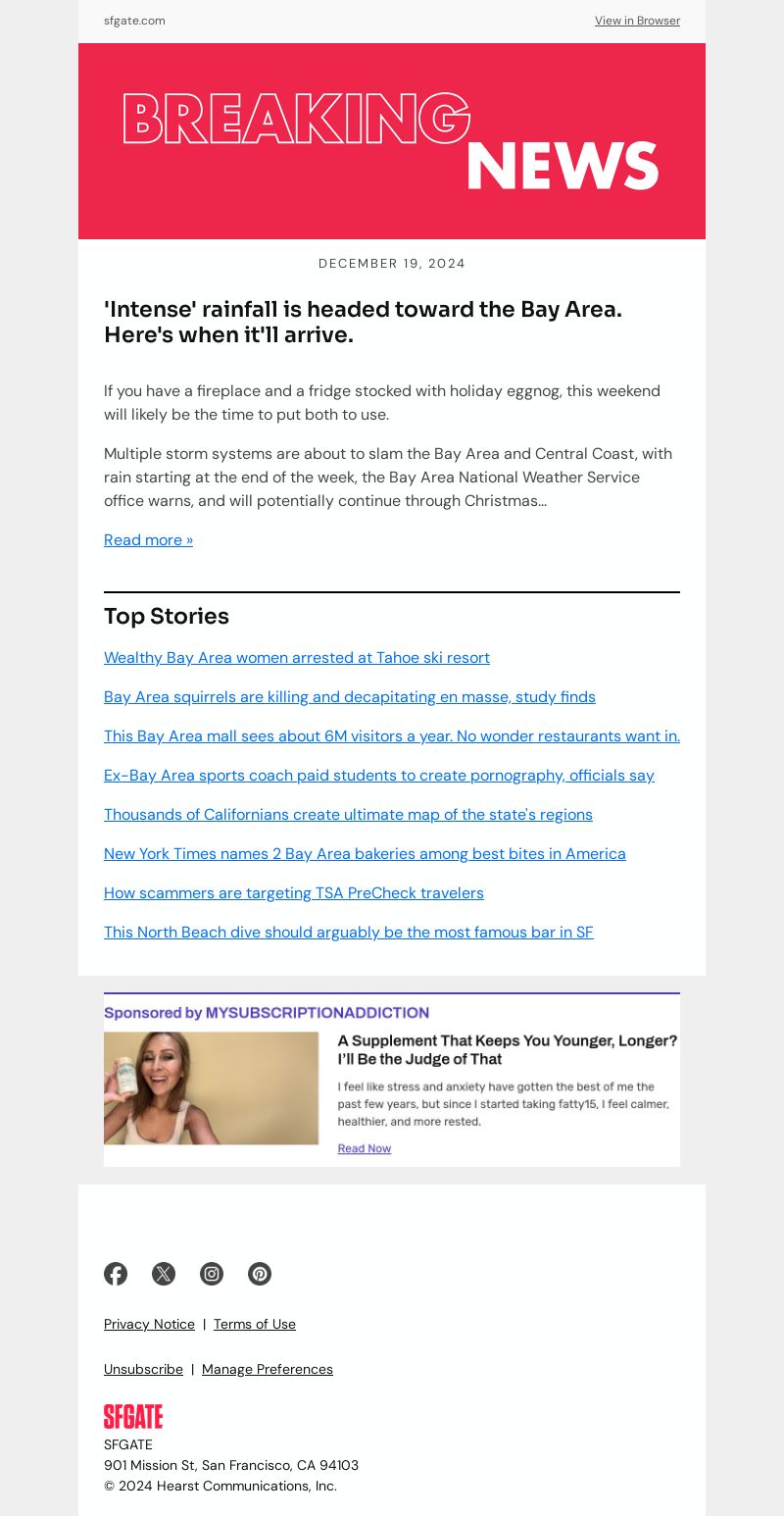 sfgate.com

View in Browser

BREAKING NEWS

DECEMBER 19, 2024

'Intense' rainfall is headed toward the Bay Area. Here's when it'll arrive.

If you have a fireplace and a fridge stocked with holiday eggnog, this weekend will likely be the time to put both to use.

Multiple storm systems are about to slam the Bay Area and Central Coast, with rain starting at the end of the week, the Bay Area National Weather Service office warns, and will potentially continue through Christmas...

Read more »

Top Stories

Wealthy Bay Area women arrested at Tahoe ski resort

Bay Area squirrels are killing and decapitating en masse, study finds

This Bay Area mall sees about 6M visitors a year. No wonder restaurants want in.

Ex-Bay Area sports coach paid students to create pornography, officials say

Thousands of Californians create ultimate map of the state's regions

New York Times names 2 Bay Area bakeries among best bites in America

How scammers are targeting TSA PreCheck travelers

This North Beach dive should arguably be the most famous bar in SF

Sponsored by MYSUBSCRIPTIONADDICTION

A Supplement That Keeps You Younger, Longer? I'll Be the Judge of That

I feel like stress and anxiety have gotten the best of me the past few years, but since I started taking fatty15, I feel calmer, healthier, and more rested.

Read Now

Privacy Notice | Terms of Use

Unsubscribe | Manage Preferences

SFGATE

SFGATE
901 Mission St, San Francisco, CA 94103
© 2024 Hearst Communications, Inc.